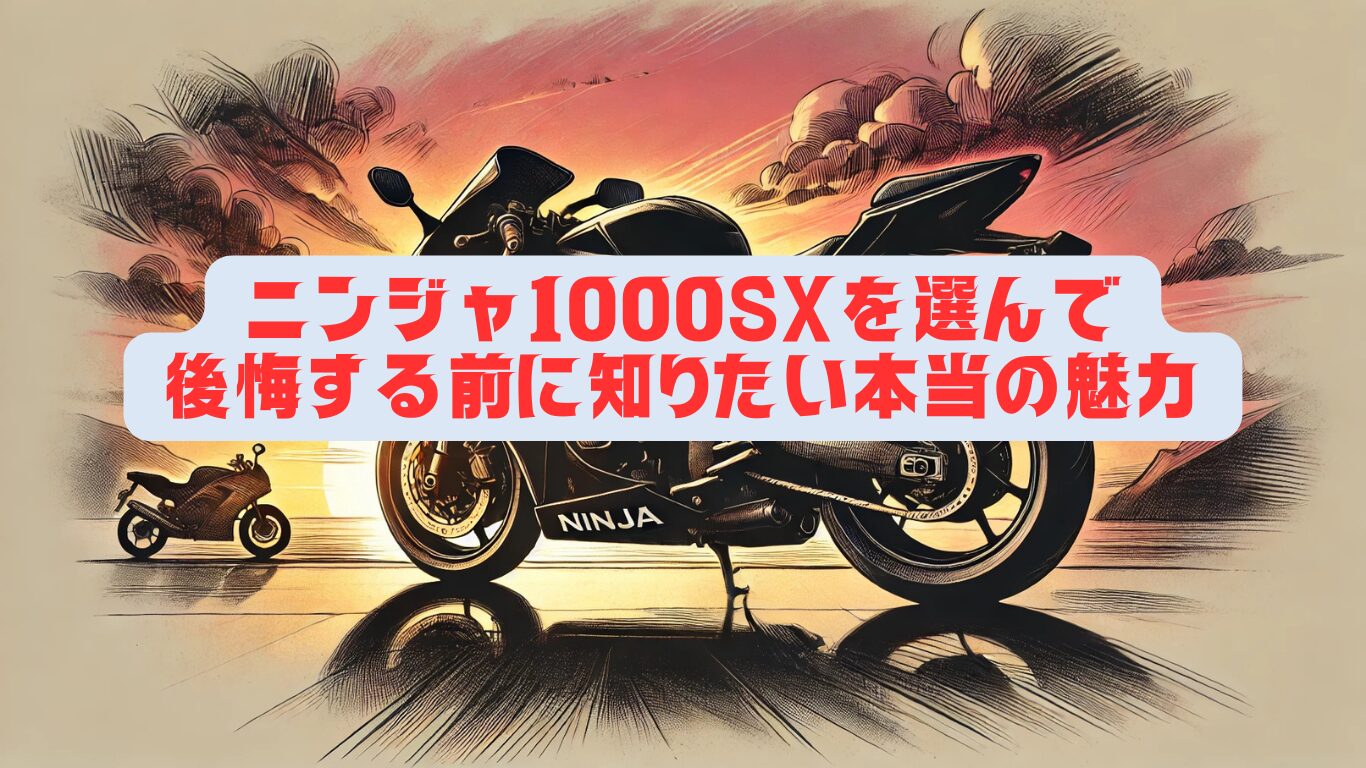 ニンジャ1000SXを選んで
後悔する前に知りたい本当の魅力

NINJA